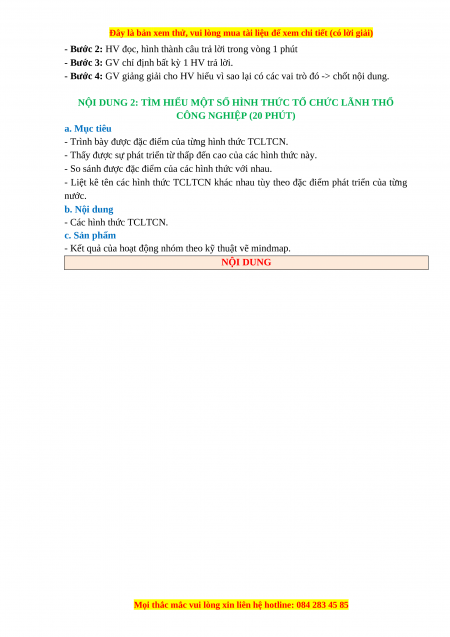 Đây là bản xem thử, vui lòng mua tài liệu để xem chi tiết (có lời giải)

- Bước 2: HV đọc, hình thành câu trả lời trong vòng 1 phút
- Bước 3: GV chỉ định bất kỳ 1 HV trả lời.
- Bước 4: GV giảng giải cho HV hiểu vì sao lại có các vai trò đó -> chốt nội dung.

NỘI DUNG 2: TÌM HIỂU MỘT SỐ HÌNH THỨC TỔ CHỨC LÃNH THỔ CÔNG NGHIỆP (20 PHÚT)

a. Mục tiêu
- Trình bày được đặc điểm của từng hình thức TCLTCN.
- Thấy được sự phát triển từ thấp đến cao của các hình thức này.
- So sánh được đặc điểm của các hình thức với nhau.
- Liệt kê tên các hình thức TCLTCN khác nhau tùy theo đặc điểm phát triển của từng nước.

b. Nội dung
- Các hình thức TCLTCN.

c. Sản phẩm
- Kết quả của hoạt động nhóm theo kỹ thuật vẽ mindmap.

NỘI DUNG

Mọi thắc mắc vui lòng xin liên hệ hotline: 084 283 45 85